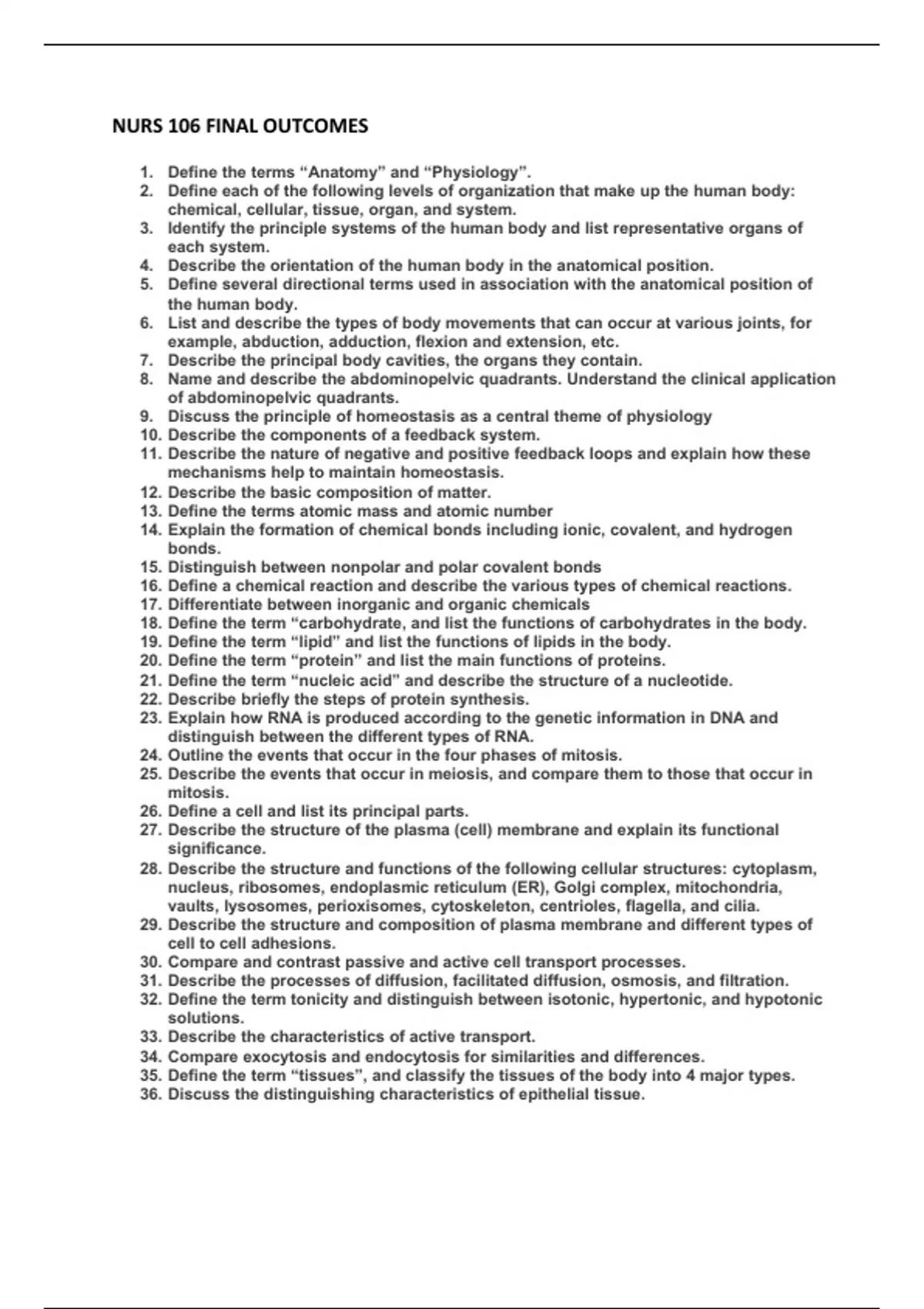 NURS 106 FINAL OUTCOMES

1. Define the terms “Anatomy” and “Physiology”.
2. Define each of the following levels of organization that make up the human body: chemical, cellular, tissue, organ, and system.
3. Identify the principle systems of the human body and list representative organs of each system.
4. Describe the orientation of the human body in the anatomical position.
5. Define several directional terms used in association with the anatomical position of the human body.
6. List and describe the types of body movements that can occur at various joints, for example, abduction, adduction, flexion and extension, etc.
7. Describe the principal body cavities, the organs they contain.
8. Name and describe the abdominopelvic quadrants. Understand the clinical application of abdominopelvic quadrants.
9. Discuss the principle of homeostasis as a central theme of physiology
10. Describe the components of a feedback system.
11. Describe the nature of negative and positive feedback loops and explain how these mechanisms help to maintain homeostasis.
12. Describe the basic composition of matter.
13. Define the terms atomic mass and atomic number
14. Explain the formation of chemical bonds including ionic, covalent, and hydrogen bonds.
15. Distinguish between nonpolar and polar covalent bonds
16. Define a chemical reaction and describe the various types of chemical reactions.
17. Differentiate between inorganic and organic chemicals
18. Define the term “carbohydrate, and list the functions of carbohydrates in the body.
19. Define the term “lipid” and list the functions of lipids in the body.
20. Define the term “protein” and list the main functions of proteins.
21. Define the term “nucleic acid” and describe the structure of a nucleotide.
22. Describe briefly the steps of protein synthesis.
23. Explain how RNA is produced according to the genetic information in DNA and distinguish between the different types of RNA.
24. Outline the events that occur in the four phases of mitosis.
25. Describe the events that occur in meiosis, and compare them to those that occur in mitosis.
26. Define a cell and list its principal parts.
27. Describe the structure of the plasma (cell) membrane and explain its functional significance.
28. Describe the structure and functions of the following cellular structures: cytoplasm, nucleus, ribosomes, endoplasmic reticulum (ER), Golgi complex, mitochondria, vaults, lysosomes, perioxisomes, cytoskeleton, centrioles, flagella, and cilia.
29. Describe the structure and composition of plasma membrane and different types of cell to cell adhesions.
30. Compare and contrast passive and active cell transport processes.
31. Describe the processes of diffusion, facilitated diffusion, osmosis, and filtration.
32. Define the term tonicity and distinguish between isotonic, hypertonic, and hypotonic solutions.
33. Describe the characteristics of active transport.
34. Compare exocytosis and endocytosis for similarities and differences.
35. Define the term “tissues”, and classify the tissues of the body into 4 major types.
36. Discuss the distinguishing characteristics of epithelial tissue.